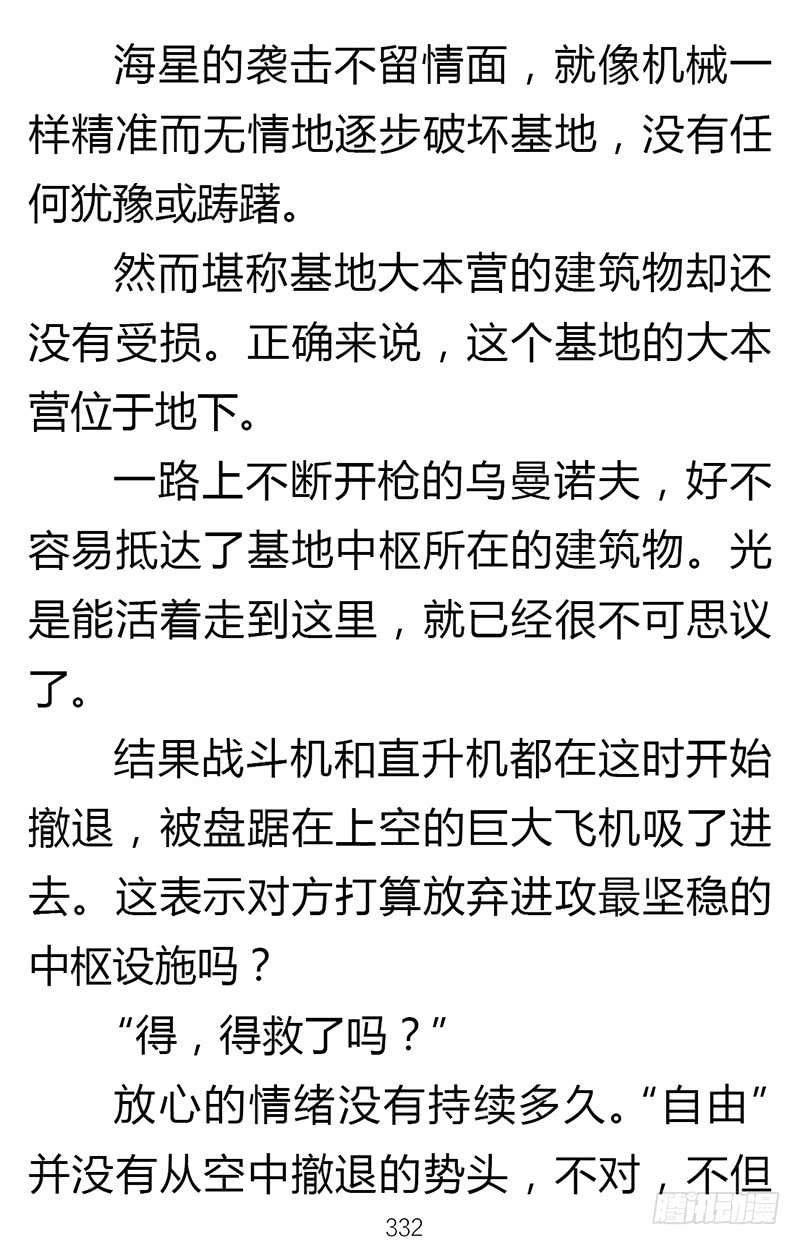 海星的袭击不留情面，就像机械一样精准而无情地逐步破坏基地，没有任何犹豫或踌躇。

然而堪称基地大本营的建筑物却还没有受损。正确来说，这个基地的大本营位于地下。

一路上不断开枪的乌曼诺夫，好不容易抵达了基地中枢所在的建筑物。光是能活着走到这里，就已经很不可思议了。

结果战斗机和直升机都在这时开始撤退，被盘踞在上空的巨大飞机吸了进去。这表示对方打算放弃进攻最坚稳的中枢设施吗？

“得，得救了吗？”

放心的情绪没有持续多久。“自由”并没有从空中撤退的势头，不对，不但

332

腾讯动漫